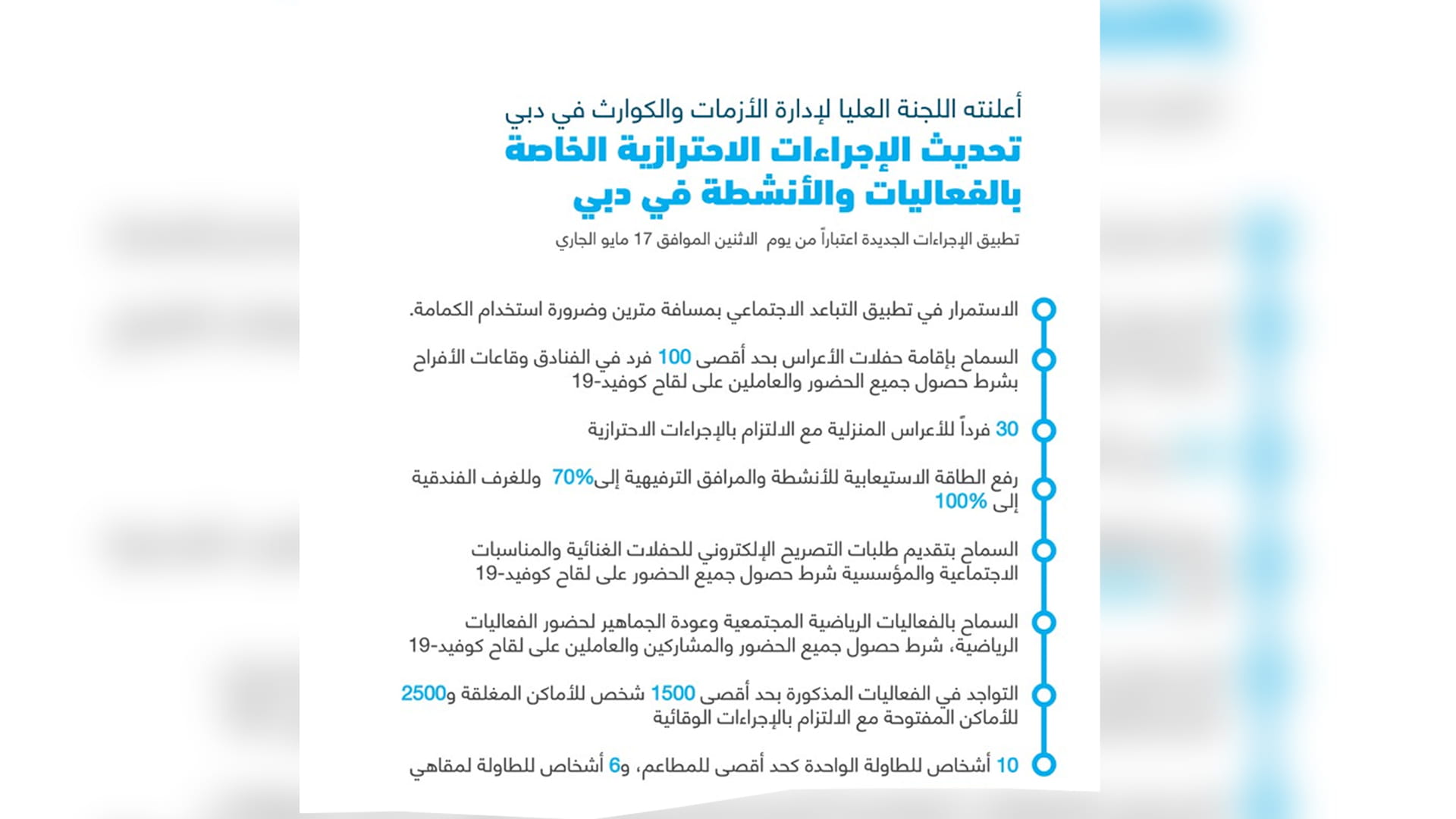 أعلنته اللجنة العليا لإدارة الأزمات والكوارث في دبي

تحديث الإجراءات الاحترازية الخاصة بالفعاليات والأنشطة في دبي

تطبيق الإجراءات الجديدة اعتباراً من يوم الاثنين الموافق 17 مايو الجاري

الاستمرار في تطبيق التباعد الاجتماعي بمسافة مترين وضرورة استخدام الكمامة.

السماح بإقامة حفلات الأعراس بحد أقصى 100 فرد في الفنادق وقاعات الأفراح بشرط حصول جميع الحضور والعاملين على لقاح كوفيد-19

30 فرداً للأعراس المنزلية مع الالتزام بالإجراءات الاحترازية

رفع الطاقة الاستيعابية للأنشطة والمرافق الترفيهية إلى70% وللغرف الفندقية إلى 100%

السماح بتقديم طلبات التصريح الإلكتروني للحفلات الغنائية والمناسبات الاجتماعية والمؤسسية شرط حصول جميع الحضور على لقاح كوفيد-19

السماح بالفعاليات الرياضية المجتمعية وعودة الجماهير لحضور الفعاليات الرياضية، شرط حصول جميع الحضور والمشاركين والعاملين على لقاح كوفيد-19

التواجد في الفعاليات المذكورة بحد أقصى 1500 شخص للأماكن المغلقة و2500 للأماكن المفتوحة مع الالتزام بالإجراءات الوقائية

10 أشخاص للطاولة الواحدة كحد أقصى للمطاعم، و6 أشخاص للطاولة لمقاهي